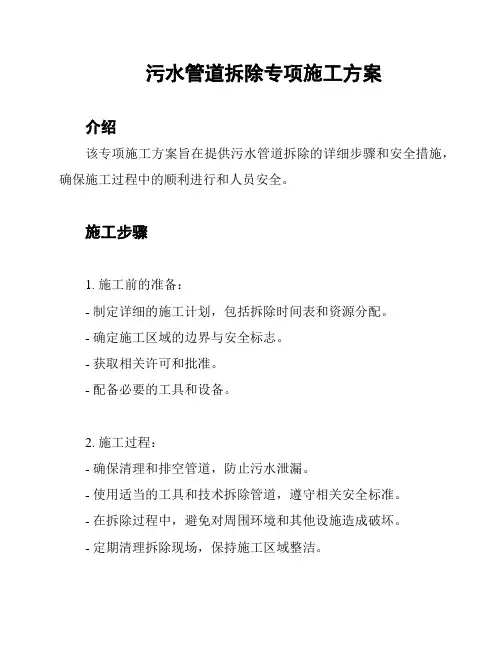 污水管道拆除专项施工方案

介绍

该专项施工方案旨在提供污水管道拆除的详细步骤和安全措施，确保施工过程中的顺利进行和人员安全。

施工步骤

1. 施工前的准备：
- 制定详细的施工计划，包括拆除时间表和资源分配。
- 确定施工区域的边界与安全标志。
- 获取相关许可和批准。
- 配备必要的工具和设备。

2. 施工过程：
- 确保清理和排空管道，防止污水泄漏。
- 使用适当的工具和技术拆除管道，遵守相关安全标准。
- 在拆除过程中，避免对周围环境和其他设施造成破坏。
- 定期清理拆除现场，保持施工区域整洁。